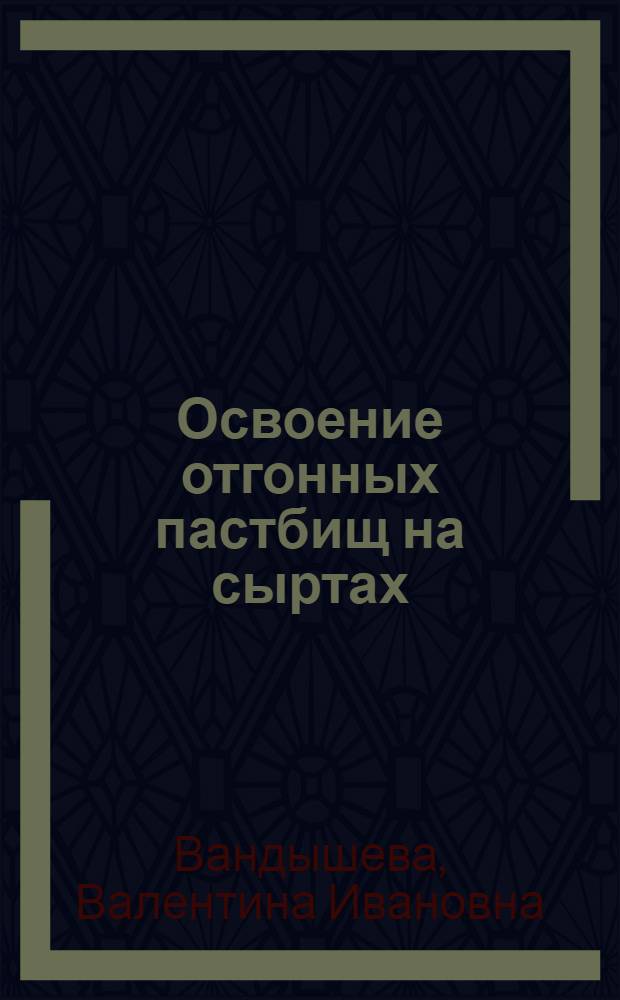 Освоение отгонных пастбищ на сыртах

Вандышева, Валентина Ивановна